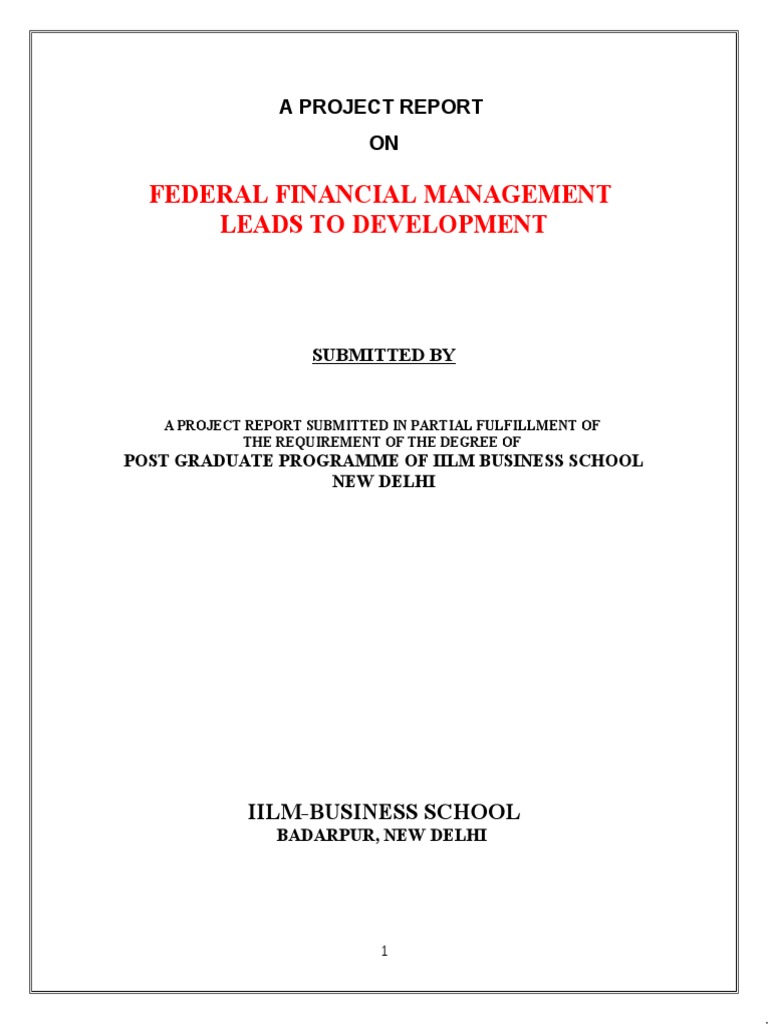 A PROJECT REPORT

ON

FEDERAL FINANCIAL MANAGEMENT LEADS TO DEVELOPMENT

SUBMITTED BY

A PROJECT REPORT SUBMITTED IN PARTIAL FULFILLMENT OF THE REQUIREMENT OF THE DEGREE OF

POST GRADUATE PROGRAMME OF IILM BUSINESS SCHOOL NEW DELHI

IILM-BUSINESS SCHOOL

BADARPUR, NEW DELHI

1